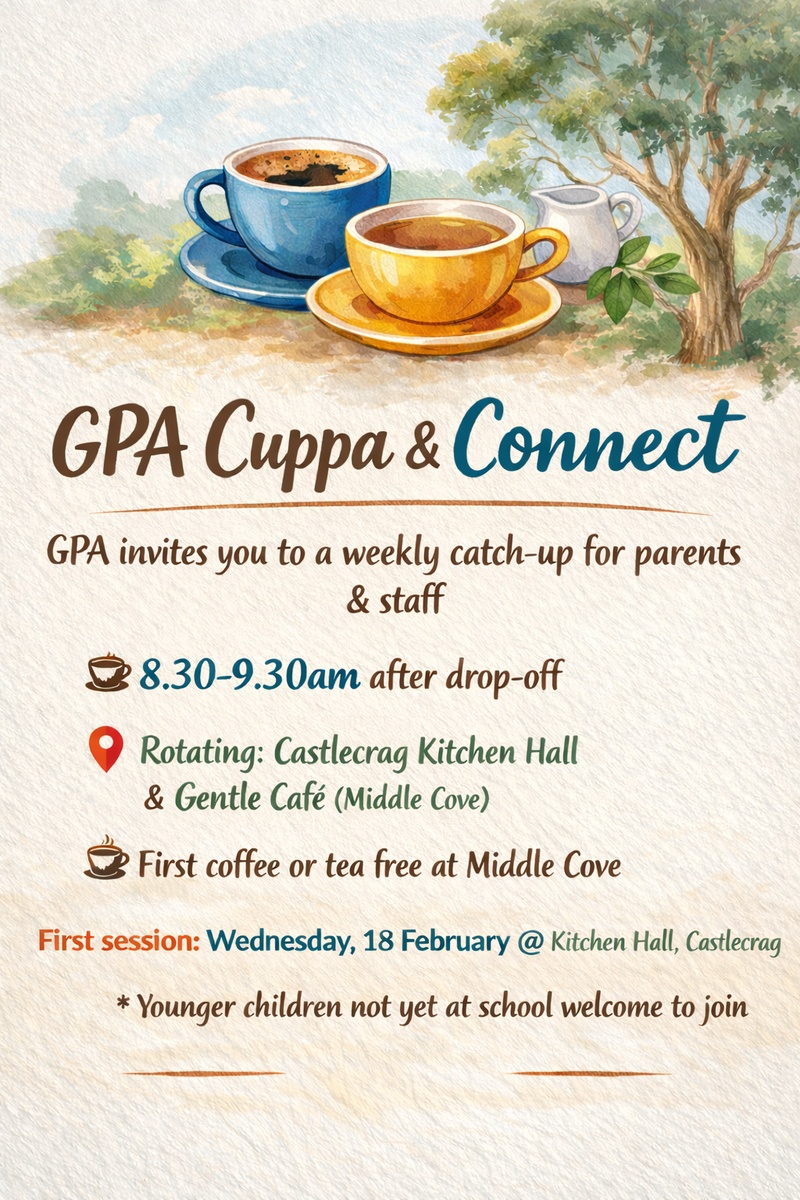 GPA Cuppa & Connect

GPA invites you to a weekly catch-up for parents & staff

8.30-9.30am after drop-off

Rotating: Castlecrag Kitchen Hall & Gentle Café (Middle Cove)

First coffee or tea free at Middle Cove

First session: Wednesday, 18 February @ Kitchen Hall, Castlecrag

* Younger children not yet at school welcome to join